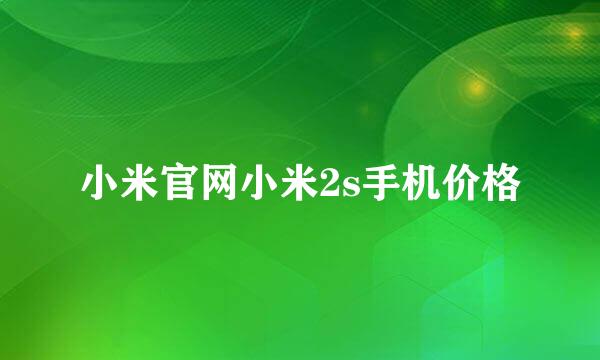 小米官网小米2s手机价格